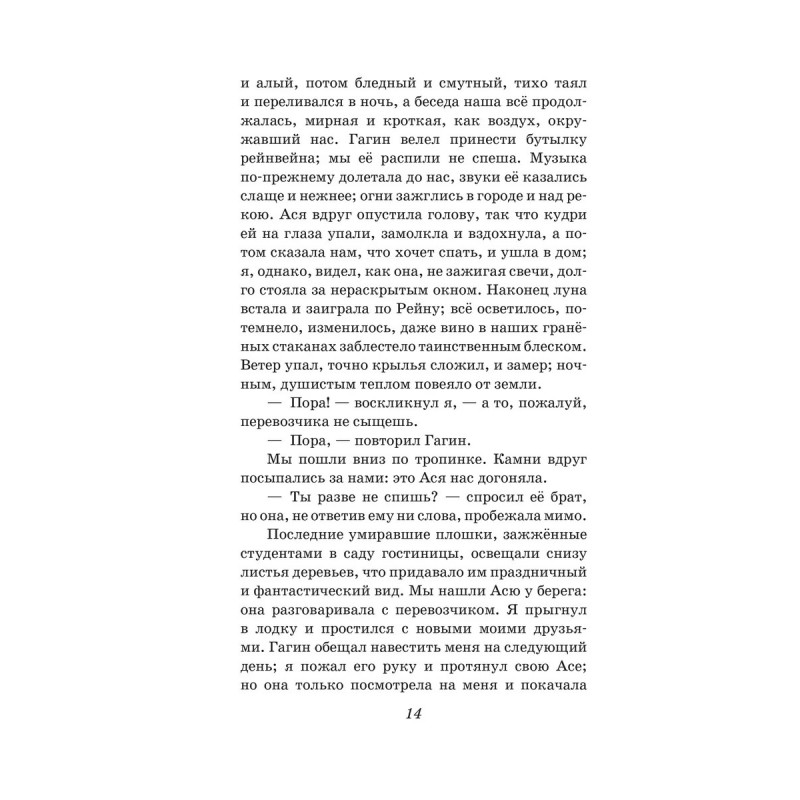 и алый, потом бледный и смутный, тихо таял и переливался в ночь, а беседа наша всё продолжалась, мирная и кроткая, как воздух, окружавший нас. Гагин велел принести бутылку рейнвейна; мы её распили не спеша. Музыка по-прежнему долетала до нас, звуки её казались слаще и нежнее; огни зажглись в городе и над рекою. Ася вдруг опустила голову, так что кудри ей на глаза упали, замолкла и вздохнула, а потом сказала нам, что хочет спать, и ушла в дом; я, однако, видел, как она, не зажигая свечи, долго стояла за нераскрытым окном. Наконец луна встала и заиграла по Рейну; всё осветилось, потемнело, изменилось, даже вино в наших гранёных стаканах заблестело таинственным блеском. Ветер упал, точно крылья сложил, и замер; ночным, душистым теплом повеяло от земли.

— Пора! — воскликнул я, — а то, пожалуй, перевозчика не сыщешь.

— Пора, — повторил Гагин.

Мы пошли вниз по тропинке. Камни вдруг посыпались за нами: это Ася нас догоняла.

— Ты разве не спишь? — спросил её брат, но она, не ответив ему ни слова, пробежала мимо.

Последние умиравшие плошки, зажжённые студентами в саду гостиницы, освещали снизу листья деревьев, что придавало им праздничный и фантастический вид. Мы нашли Асю у берега: она разговаривала с перевозчиком. Я прыгнул в лодку и простился с новыми моими друзьями. Гагин обещал навестить меня на следующий день; я пожал его руку и протянул свою Асе; но она только посмотрела на меня и покачала

14